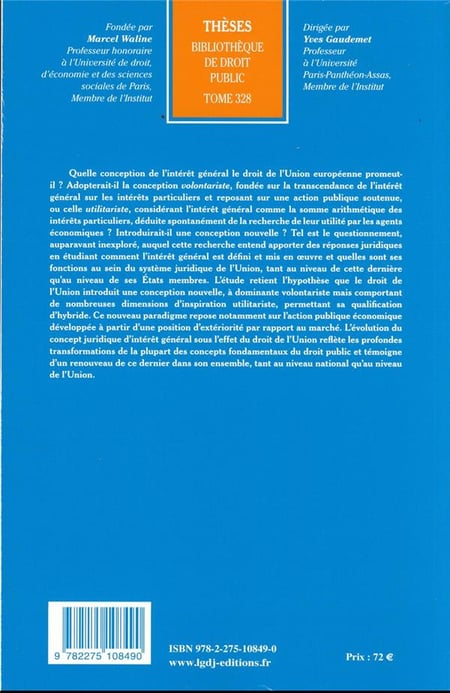 Fondée par
Marcel Waline
Professeur honoraire
à l'Université de droit,
d'économie et des sciences
sociales de Paris,
Membre de l'Institut

THÈSES
BIBLIOTHÈQUE
DE DROIT
PUBLIC
TOME 328

Dirigée par
Yves Gaudemet
Professeur
à l'Université
Paris-Panthéon-Assas,
Membre de l'Institut

Quelle conception de l'intérêt général le droit de l'Union européenne promeut-il ? Adopterait-il la conception volontariste, fondée sur la transcendance de l'intérêt général sur les intérêts particuliers et reposant sur une action publique soutenue, ou celle utilitariste, considérant l'intérêt général comme la somme arithmétique des intérêts particuliers, déduite spontanément de la recherche de leur utilité par les agents économiques ? Introduirait-il une conception nouvelle ? Tel est le questionnement, auparavant inexploré, auquel cette recherche entend apporter des réponses juridiques en étudiant comment l'intérêt général est défini et mis en œuvre et quelles sont ses fonctions au sein du système juridique de l'Union, tant au niveau de cette dernière qu'au niveau de ses États membres. L'étude retient l'hypothèse que le droit de l'Union introduit une conception nouvelle, à dominante volontariste mais comportant de nombreuses dimensions d'inspiration utilitariste, permettant sa qualification d'hybride. Ce nouveau paradigme repose notamment sur l'action publique économique développée à partir d'une position d'extériorité par rapport au marché. L'évolution du concept juridique d'intérêt général sous l'effet du droit de l'Union reflète les profondes transformations de la plupart des concepts fondamentaux du droit public et témoigne d'un renouveau de ce dernier dans son ensemble, tant au niveau national qu'au niveau de l'Union.

9 782275 108490

ISBN 978-2-275-10849-0
www.lgdj-editions.fr

Prix : 72 €